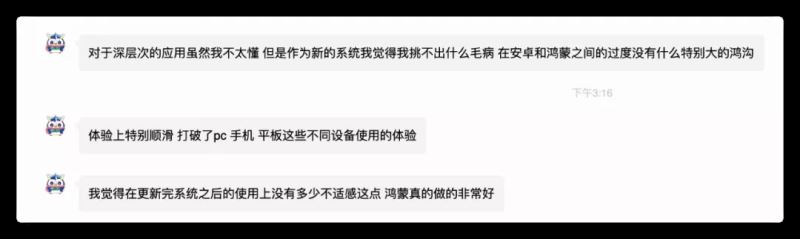 对于深层次的应用虽然我不太懂 但是作为新的系统我觉得我挑不出什么毛病 在安卓和鸿蒙之间的过度没有什么特别大的鸿沟

下午3:16

体验上特别顺滑 打破了pc 手机 平板这些不同设备使用的体验

我觉得在更新完系统之后的使用上没有多少不适感这点 鸿蒙真的做的非常好